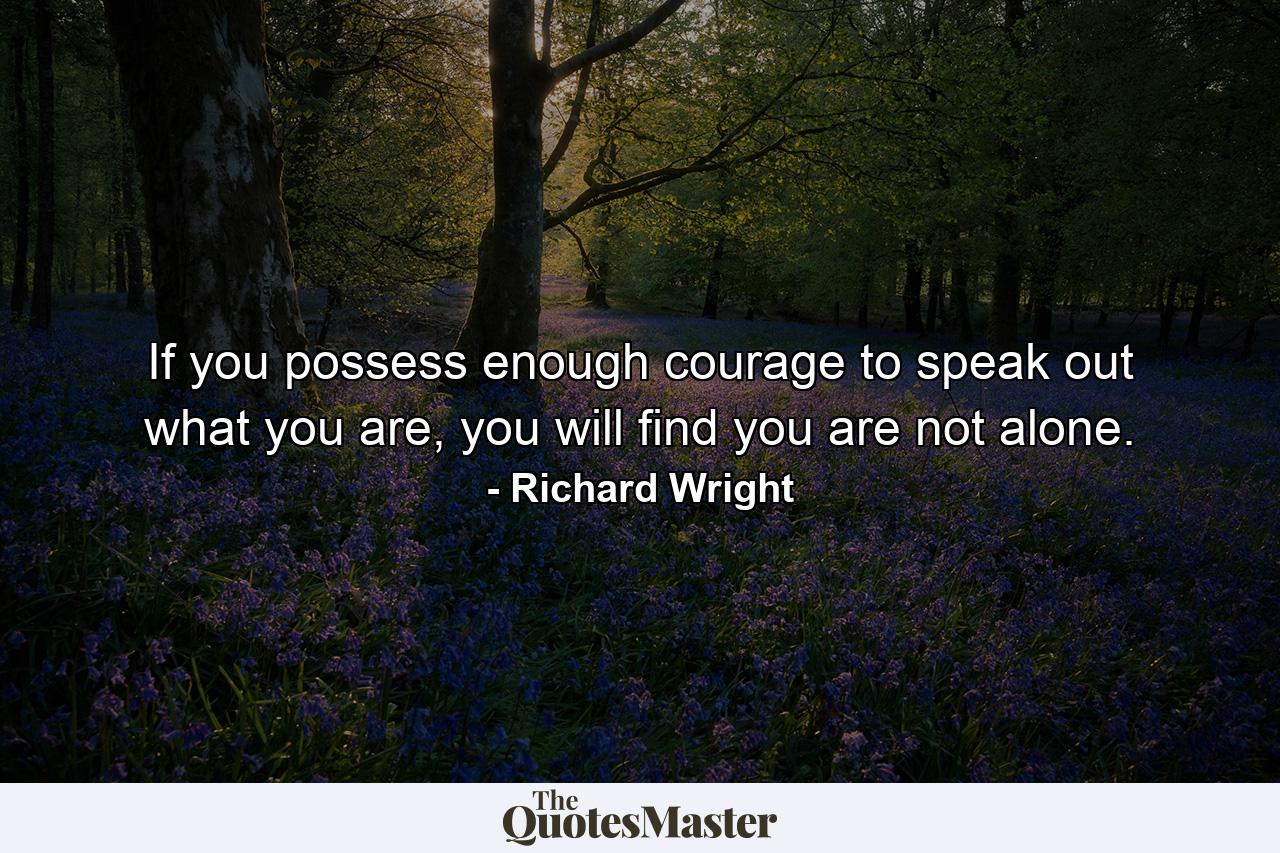 If you possess enough courage to speak out what you are, you will find you are not alone.
- Richard Wright

The
QuotesMaster